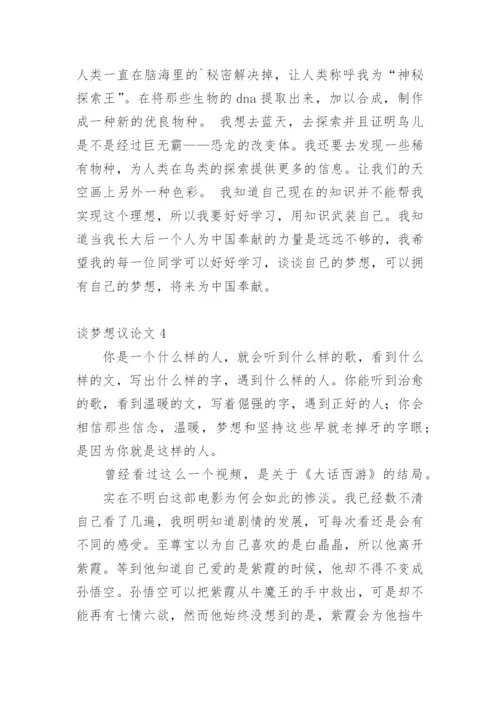 人类一直在脑海里的`秘密解决掉，让人类称呼我为“神秘探索王”。在将那些生物的 dna 提取出来，加以合成，制作成一种新的优良物种。 我想去蓝天，去探索并且证明鸟儿是不是经过巨无霸——恐龙的改变体。我还要去发现一些稀有物种，为人类在鸟类的探索提供更多的信息。让我们的天空画上另外一种色彩。 我知道自己现在的知识并不能帮我实现这个理想，所以我要好好学习，用知识武装自己。我知道当我长大后一个人为中国奉献的力量是远远不够的，我希望我的每一位同学可以好好学习，谈谈自己的梦想，可以拥有自己的梦想，将来为中国奉献。

谈梦想议论文 4

你是一个什么样的人，就会听到什么样的歌，看到什么样的文，写出什么样的字，遇到什么样的人。你能听到治愈的歌，看到温暖的文，写着倔强的字，遇到正好的人；你会相信那些信念，温暖，梦想和坚持这些早就老掉牙的字眼；是因为你就是这样的人。

曾经看过这么一个视频，是关于《大话西游》的结局。

实在不明白这部电影为何会如此的惨淡。我已经数不清自己看了几遍，我明明知道剧情的发展，可每次看还是会有不同的感受。至尊宝以为自己喜欢的是白晶晶，所以他离开紫霞。等到他知道自己爱的是紫霞的时候，他却不得不变成孙悟空。孙悟空可以把紫霞从牛魔王的手中救出，可是却不能再有七情六欲，然而他始终没想到的是，紫霞会为他挡牛